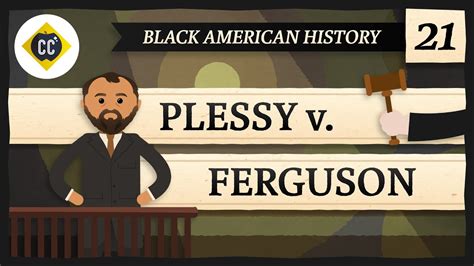 CC

BLACK AMERICAN HISTORY

21

PLESSY v.

FERGUSON